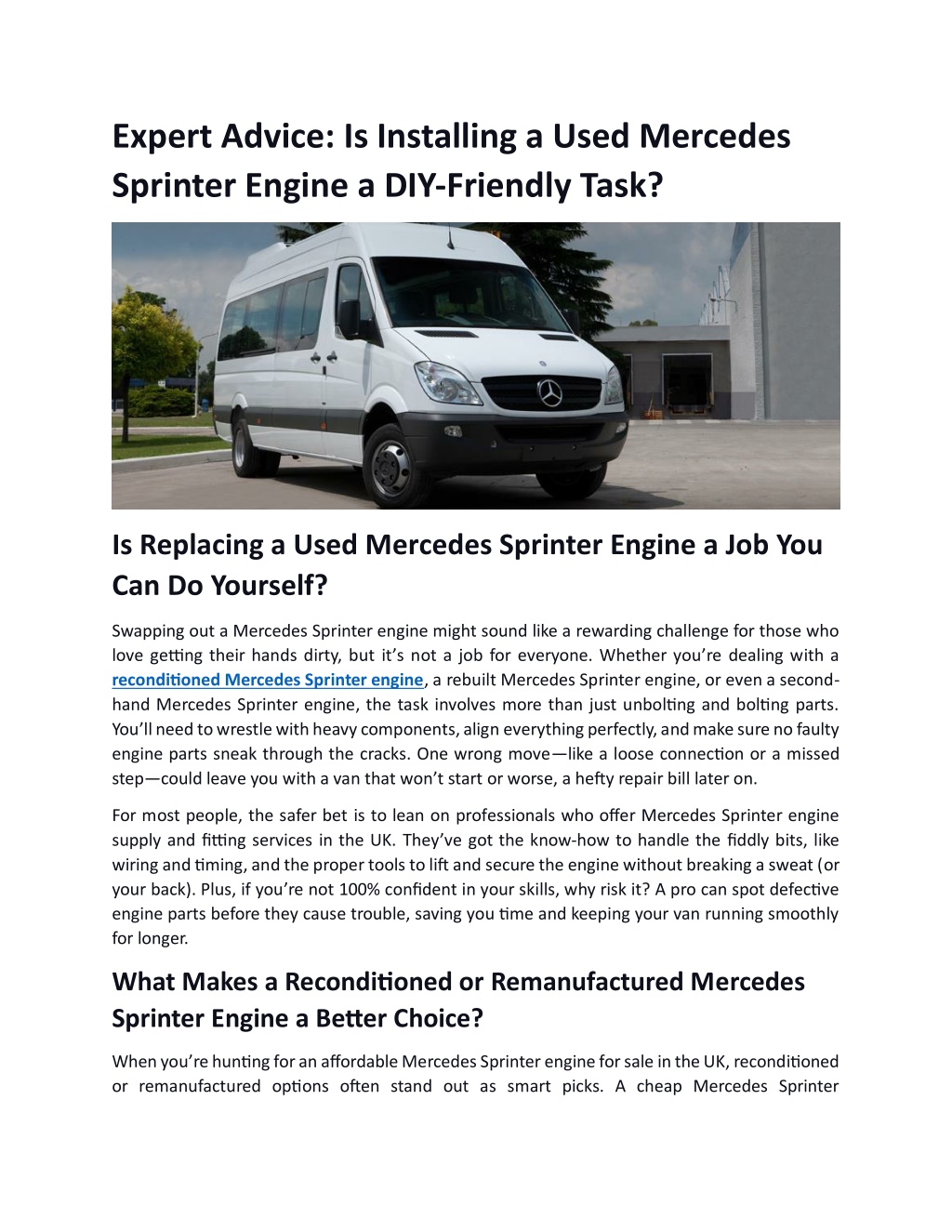 Expert Advice: Is Installing a Used Mercedes Sprinter Engine a DIY-Friendly Task?

Is Replacing a Used Mercedes Sprinter Engine a Job You Can Do Yourself?

Swapping out a Mercedes Sprinter engine might sound like a rewarding challenge for those who love getting their hands dirty, but it's not a job for everyone. Whether you're dealing with a reconditioned Mercedes Sprinter engine, a rebuilt Mercedes Sprinter engine, or even a second-hand Mercedes Sprinter engine, the task involves more than just unbolting and bolting parts. You'll need to wrestle with heavy components, align everything perfectly, and make sure no faulty engine parts sneak through the cracks. One wrong move—like a loose connection or a missed step—could leave you with a van that won't start or worse, a hefty repair bill later on.

For most people, the safer bet is to lean on professionals who offer Mercedes Sprinter engine supply and fitting services in the UK. They've got the know-how to handle the fiddly bits, like wiring and timing, and the proper tools to lift and secure the engine without breaking a sweat (or your back). Plus, if you're not 100% confident in your skills, why risk it? A pro can spot defective engine parts before they cause trouble, saving you time and keeping your van running smoothly for longer.

What Makes a Reconditioned or Remanufactured Mercedes Sprinter Engine a Better Choice?

When you're hunting for an affordable Mercedes Sprinter engine for sale in the UK, reconditioned or remanufactured options often stand out as smart picks. A cheap Mercedes Sprinter